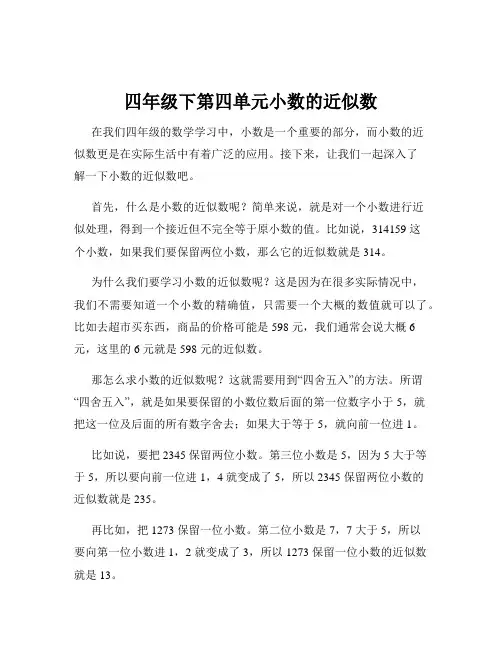 四年级下第四单元小数的近似数

在我们四年级的数学学习中，小数是一个重要的部分，而小数的近似数更是在实际生活中有着广泛的应用。接下来，让我们一起深入了解一下小数的近似数吧。

首先，什么是小数的近似数呢？简单来说，就是对一个小数进行近似处理，得到一个接近但不完全等于原小数的值。比如说，314159 这个小数，如果我们要保留两位小数，那么它的近似数就是 314。

为什么我们要学习小数的近似数呢？这是因为在很多实际情况中，我们不需要知道一个小数的精确值，只需要一个大概的数值就可以了。比如去超市买东西，商品的价格可能是 598 元，我们通常会说大概 6 元，这里的 6 元就是 598 元的近似数。

那怎么求小数的近似数呢？这就需要用到“四舍五入”的方法。所谓“四舍五入”，就是如果要保留的小数位数后面的第一位数字小于 5，就把这一位及后面的所有数字舍去；如果大于等于 5，就向前一位进 1。

比如说，要把 2345 保留两位小数。第三位小数是 5，因为 5 大于等于 5，所以要向前一位进 1，4 就变成了 5，所以 2345 保留两位小数的近似数就是 235。

再比如，把 1273 保留一位小数。第二位小数是 7，7 大于 5，所以要向第一位小数进 1，2 就变成了 3，所以 1273 保留一位小数的近似数就是 13。